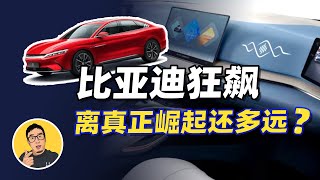 比亚迪狂飙
离真正崛起还多远？